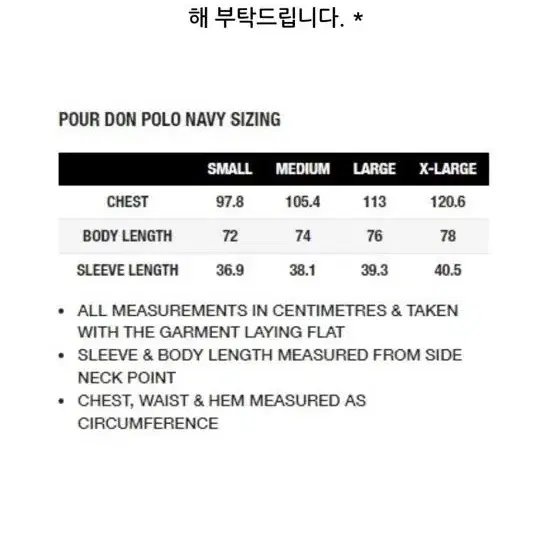 해 부탁드립니다. *

POUR DON POLO NAVY SIZING

| | SMALL | MEDIUM | LARGE | X-LARGE |
|---|---|---|---|---|
| CHEST | 97.8 | 105.4 | 113 | 120.6 |
| BODY LENGTH | 72 | 74 | 76 | 78 |
| SLEEVE LENGTH | 36.9 | 38.1 | 39.3 | 40.5 |

• ALL MEASUREMENTS IN CENTIMETRES & TAKEN WITH THE GARMENT LAYING FLAT
• SLEEVE & BODY LENGTH MEASURED FROM SIDE NECK POINT
• CHEST, WAIST & HEM MEASURED AS CIRCUMFERENCE